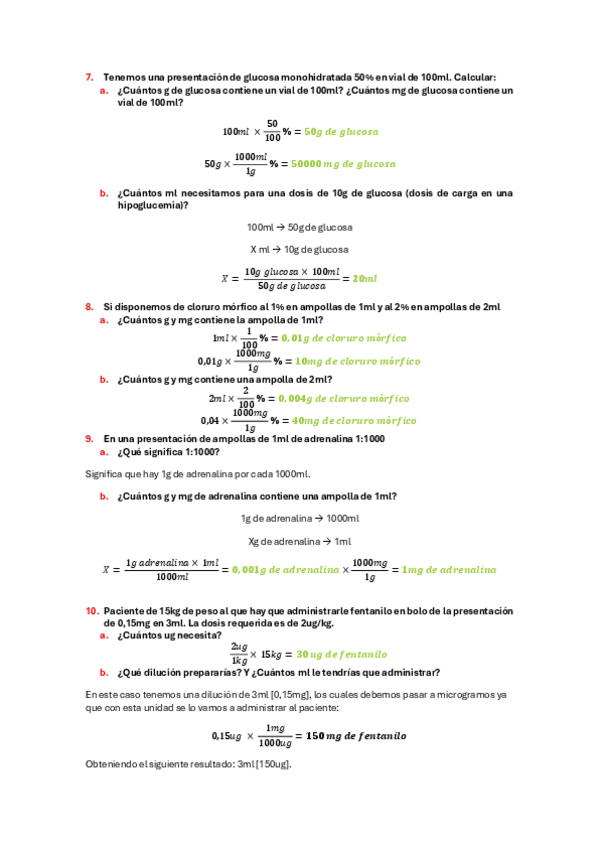 7. Tenemos una presentación de glucosa monohidratada 50% en vial de 100ml. Calcular:

a. ¿Cuántos g de glucosa contiene un vial de 100ml? ¿Cuántos mg de glucosa contiene un vial de 100ml?

$100ml \times \frac{50}{100}\% = 50g\ de\ glucosa$

$50g \times \frac{1000ml}{1g}\% = 50000\ mg\ de\ glucosa$

b. ¿Cuántos ml necesitamos para una dosis de 10g de glucosa (dosis de carga en una hipoglucemia)?

100ml → 50g de glucosa

X ml → 10g de glucosa

$X = \frac{10g\ glucosa \times 100ml}{50g\ de\ glucosa} = 20ml$

8. Si disponemos de cloruro mórfico al 1% en ampollas de 1ml y al 2% en ampollas de 2ml

a. ¿Cuántos g y mg contiene la ampolla de 1ml?

$1ml \times \frac{1}{100}\% = 0,01g\ de\ cloruro\ mórfico$

$0,01g \times \frac{1000mg}{1g}\% = 10mg\ de\ cloruro\ mórfico$

b. ¿Cuántos g y mg contiene una ampolla de 2ml?

$2ml \times \frac{2}{100}\% = 0,004g\ de\ cloruro\ mórfico$

$0,04 \times \frac{1000mg}{1g}\% = 40mg\ de\ cloruro\ mórfico$

9. En una presentación de ampollas de 1ml de adrenalina 1:1000

a. ¿Qué significa 1:1000?

Significa que hay 1g de adrenalina por cada 1000ml.

b. ¿Cuántos g y mg de adrenalina contiene una ampolla de 1ml?

1g de adrenalina → 1000ml

Xg de adrenalina → 1ml

$X = \frac{1g\ adrenalina \times 1ml}{1000ml} = 0,001g\ de\ adrenalina \times \frac{1000mg}{1g} = 1mg\ de\ adrenalina$

10. Paciente de 15kg de peso al que hay que administrarle fentanilo en bolo de la presentación de 0,15mg en 3ml. La dosis requerida es de 2ug/kg.

a. ¿Cuántos ug necesita?

$\frac{2ug}{1kg} \times 15kg = 30\ ug\ de\ fentanilo$

b. ¿Qué dilución prepararías? Y ¿Cuántos ml le tendrías que administrar?

En este caso tenemos una dilución de 3ml [0,15mg], los cuales debemos pasar a microgramos ya que con esta unidad se lo vamos a administrar al paciente:

$0,15ug \times \frac{1mg}{1000ug} = 150\ mg\ de\ fentanilo$

Obteniendo el siguiente resultado: 3ml [150ug].